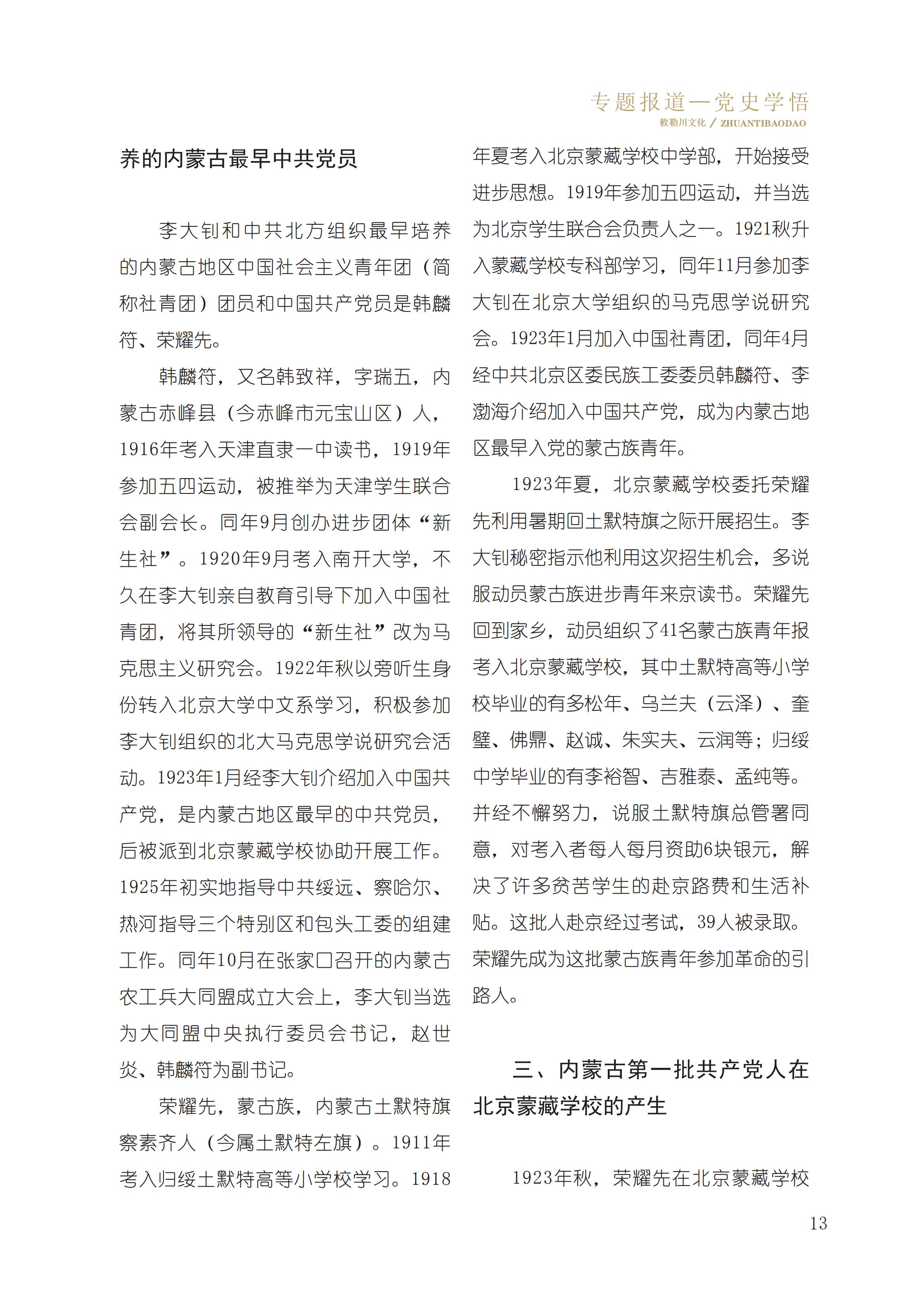 专题报道—党史学悟
敕勒川文化 / ZHUANTIBAODAO

养的内蒙古最早中共党员

李大钊和中共北方组织最早培养的内蒙古地区中国社会主义青年团（简称社青团）团员和中国共产党员是韩麟符、荣耀先。

韩麟符，又名韩致祥，字瑞五，内蒙古赤峰县（今赤峰市元宝山区）人，1916年考入天津直隶一中读书，1919年参加五四运动，被推举为天津学生联合会副会长。同年9月创办进步团体“新生社”。1920年9月考入南开大学，不久在李大钊亲自教育引导下加入中国社青团，将其所领导的“新生社”改为马克思主义研究会。1922年秋以旁听生身份转入北京大学中文系学习，积极参加李大钊组织的北大马克思学说研究会活动。1923年1月经李大钊介绍加入中国共产党，是内蒙古地区最早的中共党员，后被派到北京蒙藏学校协助开展工作。1925年初实地指导中共绥远、察哈尔、热河指导三个特别区和包头工委的组建工作。同年10月在张家口召开的内蒙古农工兵大同盟成立大会上，李大钊当选为大同盟中央执行委员会书记，赵世炎、韩麟符为副书记。

荣耀先，蒙古族，内蒙古土默特旗察素齐人（今属土默特左旗）。1911年考入归绥土默特高等小学校学习。1918年夏考入北京蒙藏学校中学部，开始接受进步思想。1919年参加五四运动，并当选为北京学生联合会负责人之一。1921秋升入蒙藏学校专科部学习，同年11月参加李大钊在北京大学组织的马克思学说研究会。1923年1月加入中国社青团，同年4月经中共北京区委民族工委委员韩麟符、李渤海介绍加入中国共产党，成为内蒙古地区最早入党的蒙古族青年。

1923年夏，北京蒙藏学校委托荣耀先利用暑期回土默特旗之际开展招生。李大钊秘密指示他利用这次招生机会，多说服动员蒙古族进步青年来京读书。荣耀先回到家乡，动员组织了41名蒙古族青年报考入北京蒙藏学校，其中土默特高等小学校毕业的有多松年、乌兰夫（云泽）、奎璧、佛鼎、赵诚、朱实夫、云润等；归绥中学毕业的有李裕智、吉雅泰、孟纯等。并经不懈努力，说服土默特旗总管署同意，对考入者每人每月资助6块银元，解决了许多贫苦学生的赴京路费和生活补贴。这批人赴京经过考试，39人被录取。荣耀先成为这批蒙古族青年参加革命的引路人。

三、内蒙古第一批共产党人在北京蒙藏学校的产生

1923年秋，荣耀先在北京蒙藏学校

13